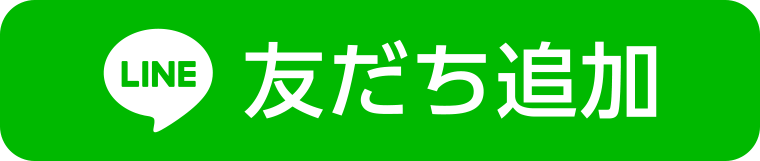 LINE 友だち追加